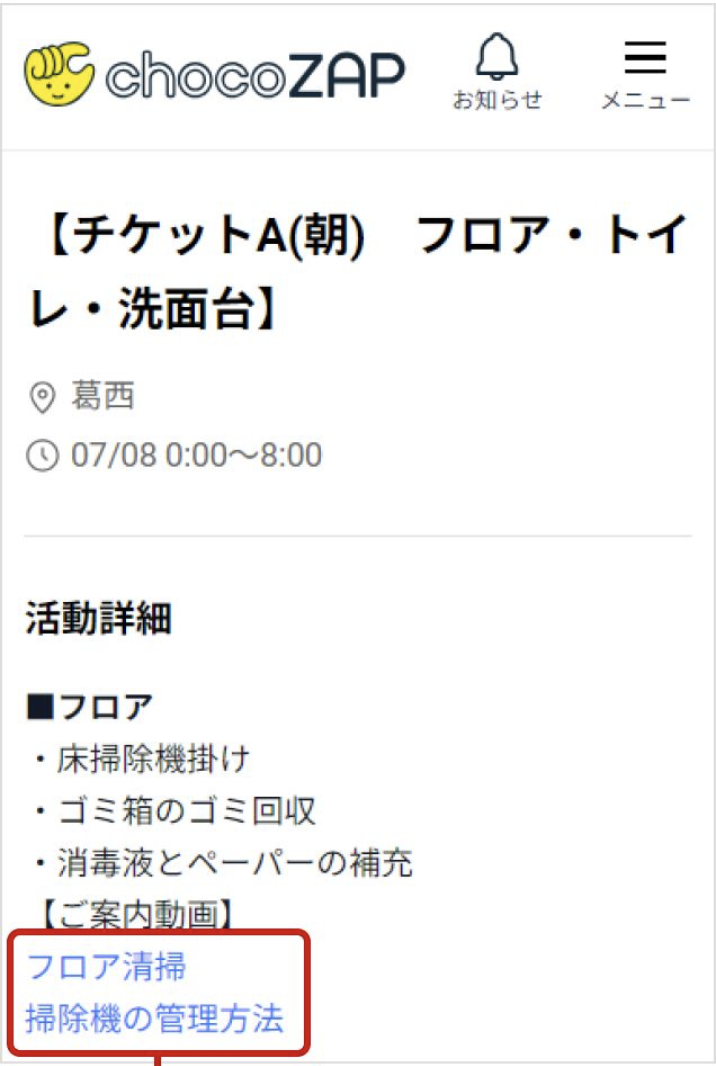 chocoZAP

お知らせ

メニュー

【チケットA(朝)　フロア・トイレ・洗面台】

葛西

07/08 0:00〜8:00

活動詳細

■フロア
・床掃除機掛け
・ゴミ箱のゴミ回収
・消毒液とペーパーの補充
【ご案内動画】
フロア清掃
掃除機の管理方法